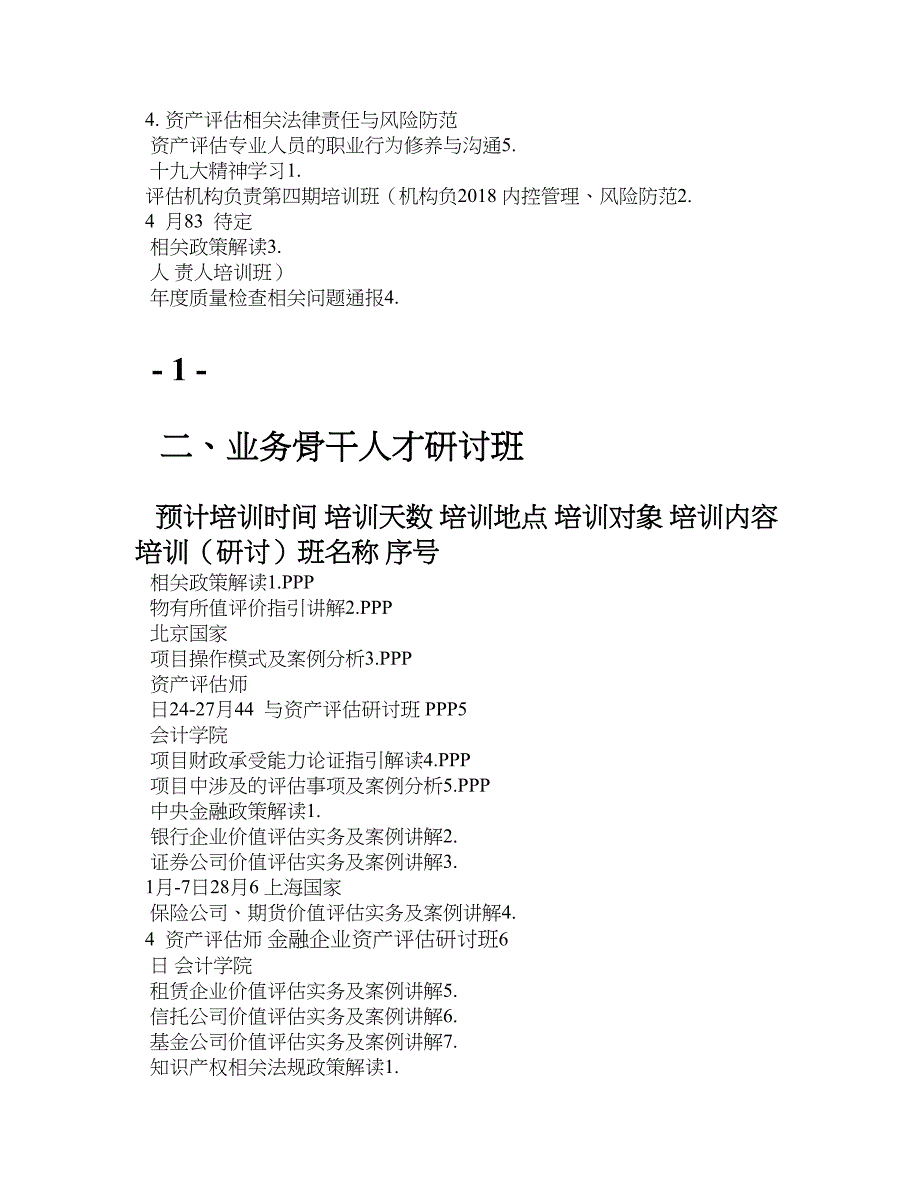 4. 资产评估相关法律责任与风险防范
资产评估专业人员的职业行为修养与沟通5.
十九大精神学习1.
评估机构负责第四期培训班（机构负2018 内控管理、风险防范2.
4 月83 待定
相关政策解读3.
人 责人培训班）
年度质量检查相关问题通报4.

- 1 -

二、业务骨干人才研讨班

预计培训时间 培训天数 培训地点 培训对象 培训内容 培训（研讨）班名称 序号
相关政策解读1.PPP
物有所值评价指引讲解2.PPP
北京国家
项目操作模式及案例分析3.PPP
资产评估师
日24-27月44 与资产评估研讨班 PPP5
会计学院
项目财政承受能力论证指引解读4.PPP
项目中涉及的评估事项及案例分析5.PPP
中央金融政策解读1.
银行企业价值评估实务及案例讲解2.
证券公司价值评估实务及案例讲解3.
1月-7日28月6 上海国家
保险公司、期货价值评估实务及案例讲解4.
4 资产评估师 金融企业资产评估研讨班6
日 会计学院
租赁企业价值评估实务及案例讲解5.
信托公司价值评估实务及案例讲解6.
基金公司价值评估实务及案例讲解7.
知识产权相关法规政策解读1.